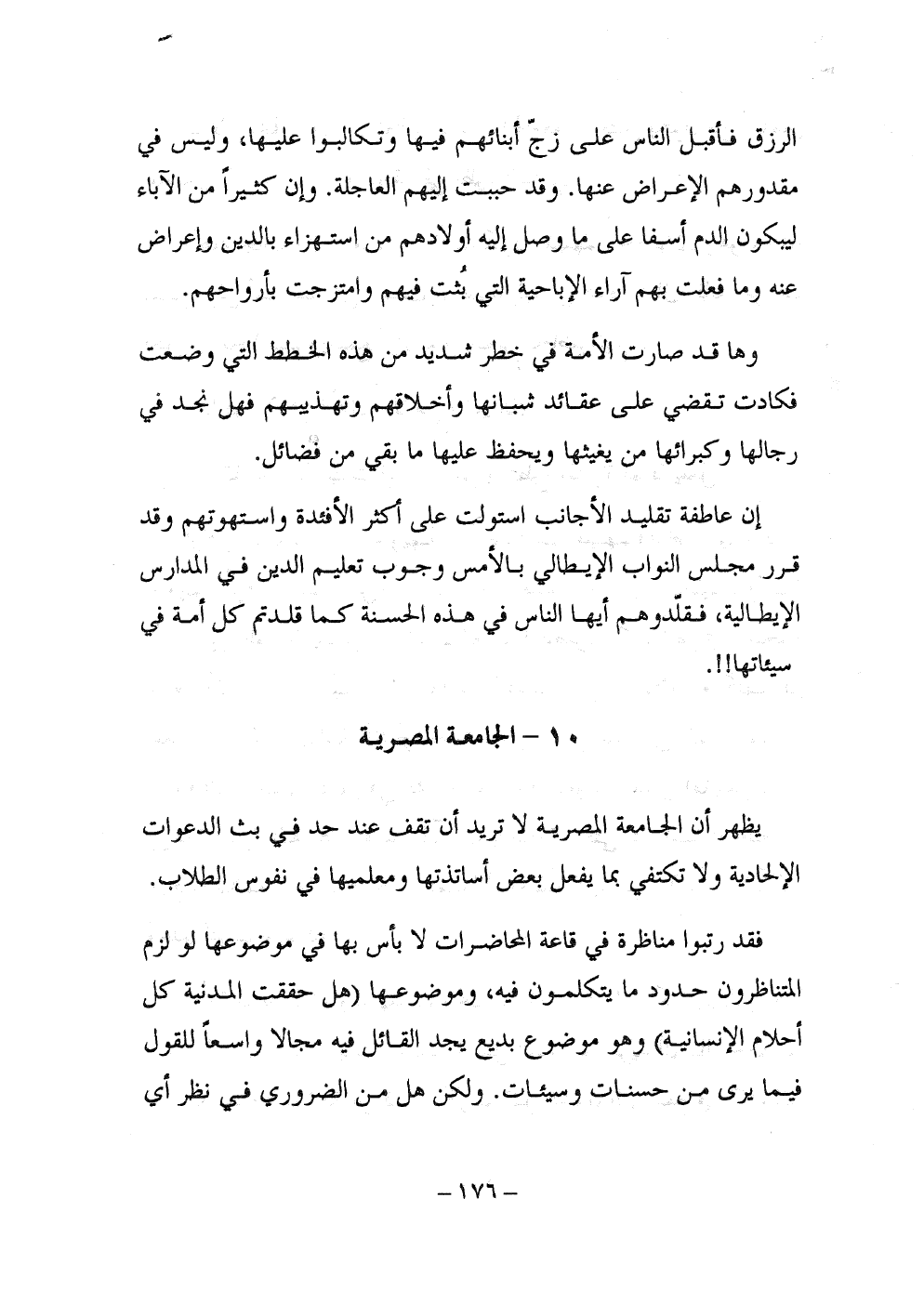 الرزق فأقبل الناس على زجّ أبنائهم فيها وتكالبوا عليها، وليس في مقدورهم الإعراض عنها. وقد حببت إليهم العاجلة. وإن كثيراً من الآباء ليبكون الدم أسفا على ما وصل إليه أولادهم من استهزاء بالدين وإعراض عنه وما فعلت بهم آراء الإباحية التي بُثت فيهم وامتزجت بأرواحهم.

وها قد صارت الأمة في خطر شديد من هذه الخطط التي وضعت فكادت تقضي على عقائد شبانها وأخلاقهم وتهذيبهم فهل نجد في رجالها وكبرائها من يغيثها ويحفظ عليها ما بقي من فضائل.

إن عاطفة تقليد الأجانب استولت على أكثر الأفئدة واستهوتهم وقد قرر مجلس النواب الإيطالي بالأمس وجوب تعليم الدين في المدارس الإيطالية، فقلّدوهم أيها الناس في هذه الحسنة كما قلدتم كل أمة في سيئاتها!!.

١٠ - الجامعة المصرية

يظهر أن الجامعة المصرية لا تريد أن تقف عند حد في بث الدعوات الإلحادية ولا تكتفي بما يفعل بعض أساتذتها ومعلميها في نفوس الطلاب.

فقد رتبوا مناظرة في قاعة المحاضرات لا بأس بها في موضوعها لو لزم المتناظرون حدود ما يتكلمون فيه، وموضوعها (هل حققت المدنية كل أحلام الإنسانية) وهو موضوع بديع يجد القائل فيه مجالا واسعاً للقول فيما يرى من حسنات وسيئات. ولكن هل من الضروري في نظر أي

- ١٧٦ -